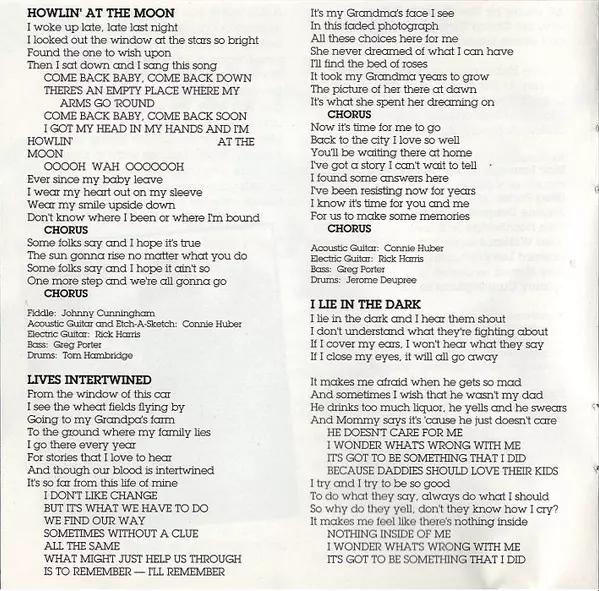 HOWLIN' AT THE MOON
I woke up late, late last night
I looked out the window at the stars so bright
Found the one to wish upon
Then I sat down and I sang this song
COME BACK BABY, COME BACK DOWN
THERE'S AN EMPTY PLACE WHERE MY ARMS GO 'ROUND
COME BACK BABY, COME BACK SOON
I GOT MY HEAD IN MY HANDS AND I'M HOWLIN' AT THE MOON
OOOOH WAH OOOOOOH
Ever since my baby leave
I wear my heart out on my sleeve
Wear my smile upside down
Don't know where I been or where I'm bound
CHORUS
Some folks say and I hope it's true
The sun gonna rise no matter what you do
Some folks say and I hope it ain't so
One more step and we're all gonna go
CHORUS

Fiddle: Johnny Cunningham
Acoustic Guitar and Etch-A-Sketch: Connie Huber
Electric Guitar: Rick Harris
Bass: Greg Porter
Drums: Tom Hambridge

LIVES INTERTWINED
From the window of this car
I see the wheat fields flying by
Going to my Grandpa's farm
To the ground where my family lies
I go there every year
For stories that I love to hear
And though our blood is intertwined
It's so far from this life of mine
I DON'T LIKE CHANGE
BUT IT'S WHAT WE HAVE TO DO
WE FIND OUR WAY
SOMETIMES WITHOUT A CLUE
ALL THE SAME
WHAT MIGHT JUST HELP US THROUGH
IS TO REMEMBER — I'LL REMEMBER

It's my Grandma's face I see
In this faded photograph
All these choices here for me
She never dreamed of what I can have
I'll find the bed of roses
It took my Grandma years to grow
The picture of her there at dawn
It's what she spent her dreaming on
CHORUS
Now it's time for me to go
Back to the city I love so well
You'll be waiting there at home
I've got a story I can't wait to tell
I found some answers here
I've been resisting now for years
I know it's time for you and me
For us to make some memories
CHORUS

Acoustic Guitar: Connie Huber
Electric Guitar: Rick Harris
Bass: Greg Porter
Drums: Jerome Deupree

I LIE IN THE DARK
I lie in the dark and I hear them shout
I don't understand what they're fighting about
If I cover my ears, I won't hear what they say
If I close my eyes, it will all go away

It makes me afraid when he gets so mad
And sometimes I wish that he wasn't my dad
He drinks too much liquor, he yells and he swears
And Mommy says it's 'cause he just doesn't care
HE DOESN'T CARE FOR ME
I WONDER WHAT'S WRONG WITH ME
IT'S GOT TO BE SOMETHING THAT I DID
BECAUSE DADDIES SHOULD LOVE THEIR KIDS
I try and I try to be so good
To do what they say, always do what I should
So why do they yell, don't they know how I cry?
It makes me feel like there's nothing inside
NOTHING INSIDE OF ME
I WONDER WHAT'S WRONG WITH ME
IT'S GOT TO BE SOMETHING THAT I DID